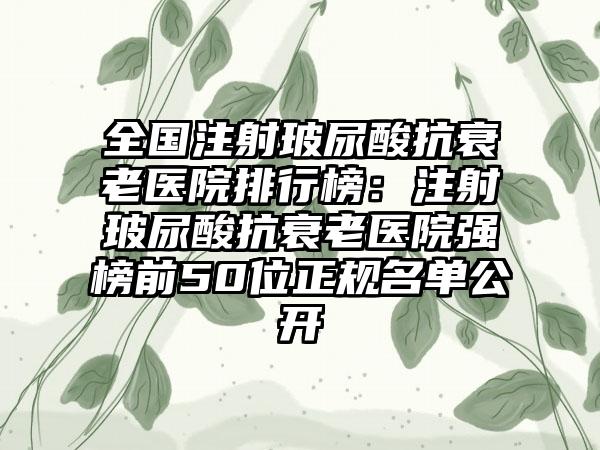 全国注射玻尿酸抗衰老医院排行榜：注射玻尿酸抗衰老医院强榜前50位正规名单公开